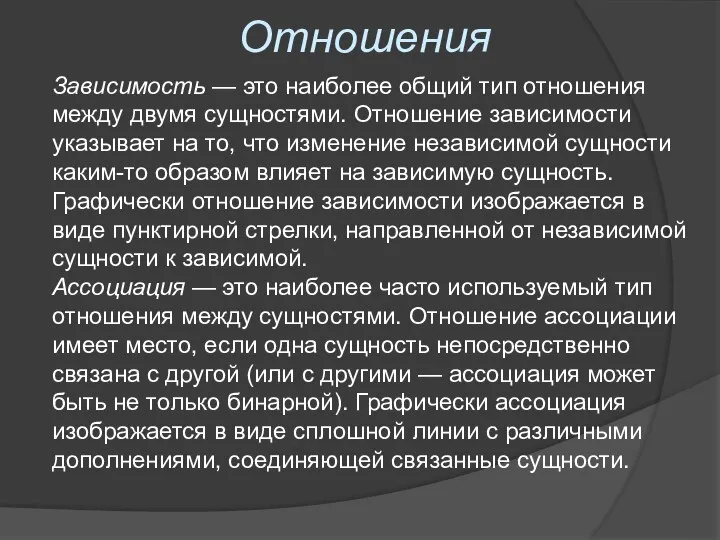 Отношения

Зависимость — это наиболее общий тип отношения между двумя сущностями. Отношение зависимости указывает на то, что изменение независимой сущности каким-то образом влияет на зависимую сущность. Графически отношение зависимости изображается в виде пунктирной стрелки, направленной от независимой сущности к зависимой.
Ассоциация — это наиболее часто используемый тип отношения между сущностями. Отношение ассоциации имеет место, если одна сущность непосредственно связана с другой (или с другими — ассоциация может быть не только бинарной). Графически ассоциация изображается в виде сплошной линии с различными дополнениями, соединяющей связанные сущности.